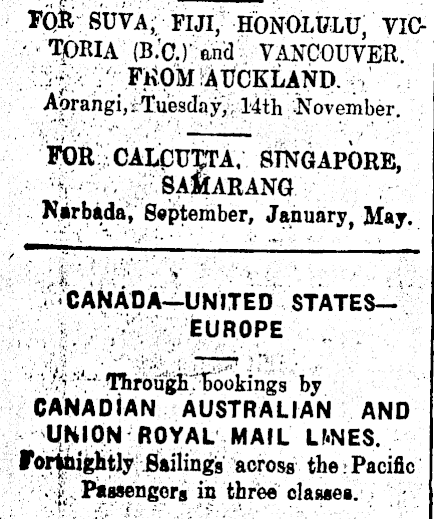 FOR SUVA, FIJI, HONOLULU, VICTORIA (B.C.) and VANCOUVER.
FROM AUCKLAND.
Aorangi, Tuesday, 14th November.

FOR CALCUTTA, SINGAPORE, SAMARANG
Narbada, September, January, May.

CANADA—UNITED STATES—EUROPE

Through bookings by
CANADIAN AUSTRALIAN AND UNION ROYAL MAIL LINES.
Fortnightly Sailings across the Pacific
Passengers in three classes.